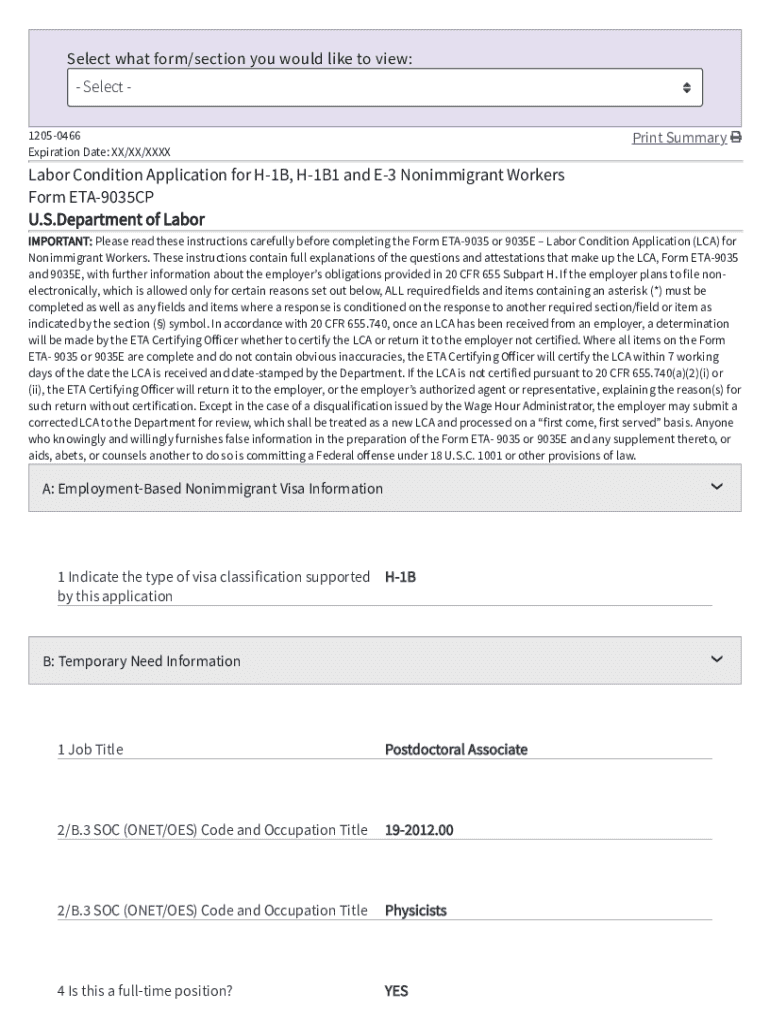 Select what form/section you would like to view:

- Select -

1205-0466
Expiration Date: XX/XX/XXXX

Print Summary

Labor Condition Application for H-1B, H-1B1 and E-3 Nonimmigrant Workers
Form ETA-9035CP
U.S.Department of Labor

IMPORTANT: Please read these instructions carefully before completing the Form ETA-9035 or 9035E – Labor Condition Application (LCA) for Nonimmigrant Workers. These instructions contain full explanations of the questions and attestations that make up the LCA, Form ETA-9035 and 9035E, with further information about the employer's obligations provided in 20 CFR 655 Subpart H. If the employer plans to file non-electronically, which is allowed only for certain reasons set out below, ALL required fields and items containing an asterisk (*) must be completed as well as any fields and items where a response is conditioned on the response to another required section/field or item as indicated by the section (§) symbol. In accordance with 20 CFR 655.740, once an LCA has been received from an employer, a determination will be made by the ETA Certifying Officer whether to certify the LCA or return it to the employer not certified. Where all items on the Form ETA- 9035 or 9035E are complete and do not contain obvious inaccuracies, the ETA Certifying Officer will certify the LCA within 7 working days of the date the LCA is received and date-stamped by the Department. If the LCA is not certified pursuant to 20 CFR 655.740(a)(2)(i) or (ii), the ETA Certifying Officer will return it to the employer, or the employer's authorized agent or representative, explaining the reason(s) for such return without certification. Except in the case of a disqualification issued by the Wage Hour Administrator, the employer may submit a corrected LCA to the Department for review, which shall be treated as a new LCA and processed on a "first come, first served" basis. Anyone who knowingly and willingly furnishes false information in the preparation of the Form ETA- 9035 or 9035E and any supplement thereto, or aids, abets, or counsels another to do so is committing a Federal offense under 18 U.S.C. 1001 or other provisions of law.

A: Employment-Based Nonimmigrant Visa Information

1 Indicate the type of visa classification supported by this application H-1B

B: Temporary Need Information

1 Job Title Postdoctoral Associate

2/B.3 SOC (ONET/OES) Code and Occupation Title 19-2012.00

2/B.3 SOC (ONET/OES) Code and Occupation Title Physicists

4 Is this a full-time position? YES